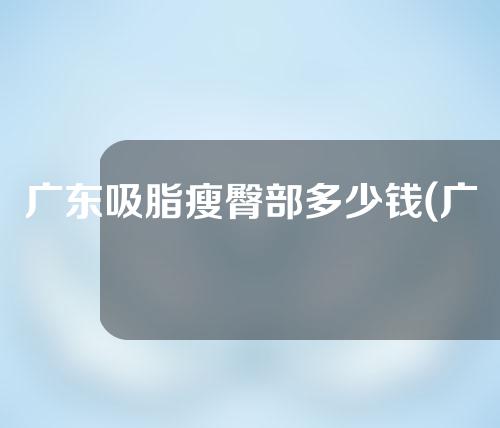 广东吸脂瘦臀部多少钱(广